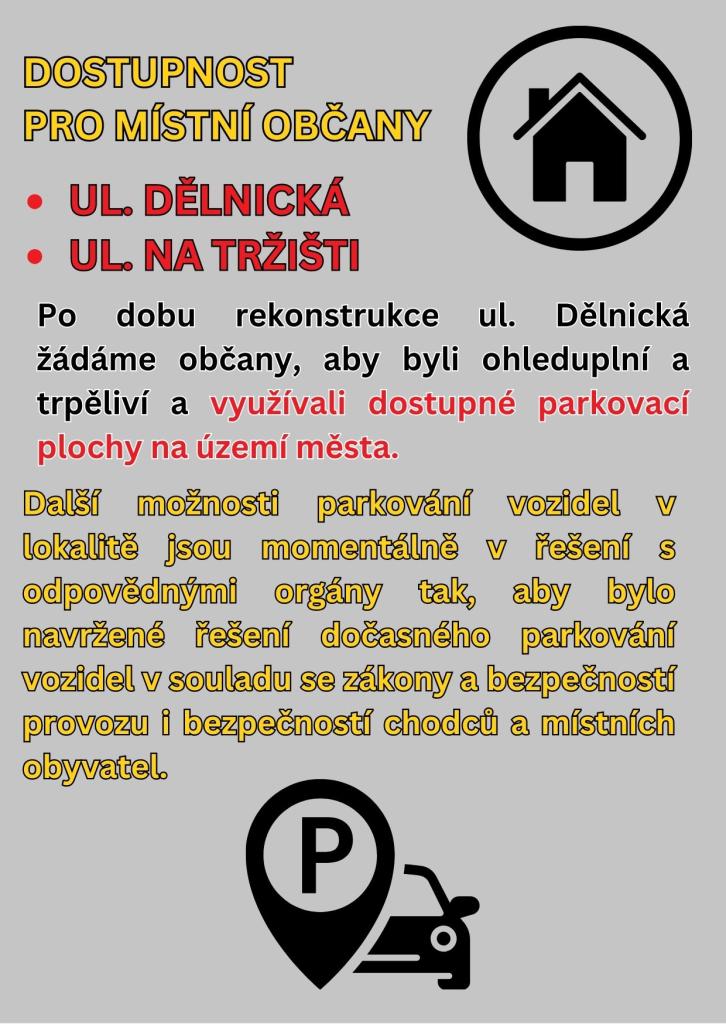 DOSTUPNOST
PRO MÍSTNÍ OBČANY

• UL. DĚLNICKÁ
• UL. NA TRŽIŠTI

Po dobu rekonstrukce ul. Dělnická žádáme občany, aby byli ohleduplní a trpěliví a využívali dostupné parkovací plochy na území města.

Další možnosti parkování vozidel v lokalitě jsou momentálně v řešení s odpovědnými orgány tak, aby bylo navržené řešení dočasného parkování vozidel v souladu se zákony a bezpečností provozu i bezpečností chodců a místních obyvatel.

P